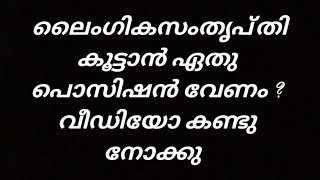 ലൈംഗികസംതൃപ്തി കൂട്ടാൻ ഏതു പൊസിഷൻ വേണം ? വീഡിയോ കണ്ടു നോക്കു